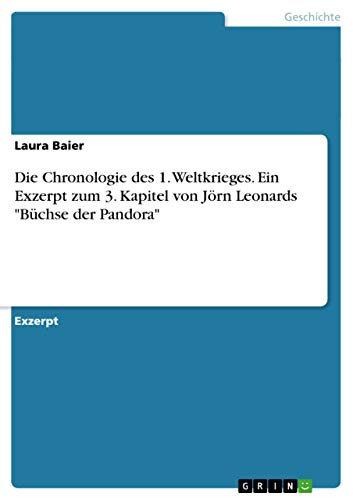 Geschichte

Laura Baier

Die Chronologie des 1. Weltkrieges. Ein Exzerpt zum 3. Kapitel von Jörn Leonards "Büchse der Pandora"

Exzerpt

GRIN